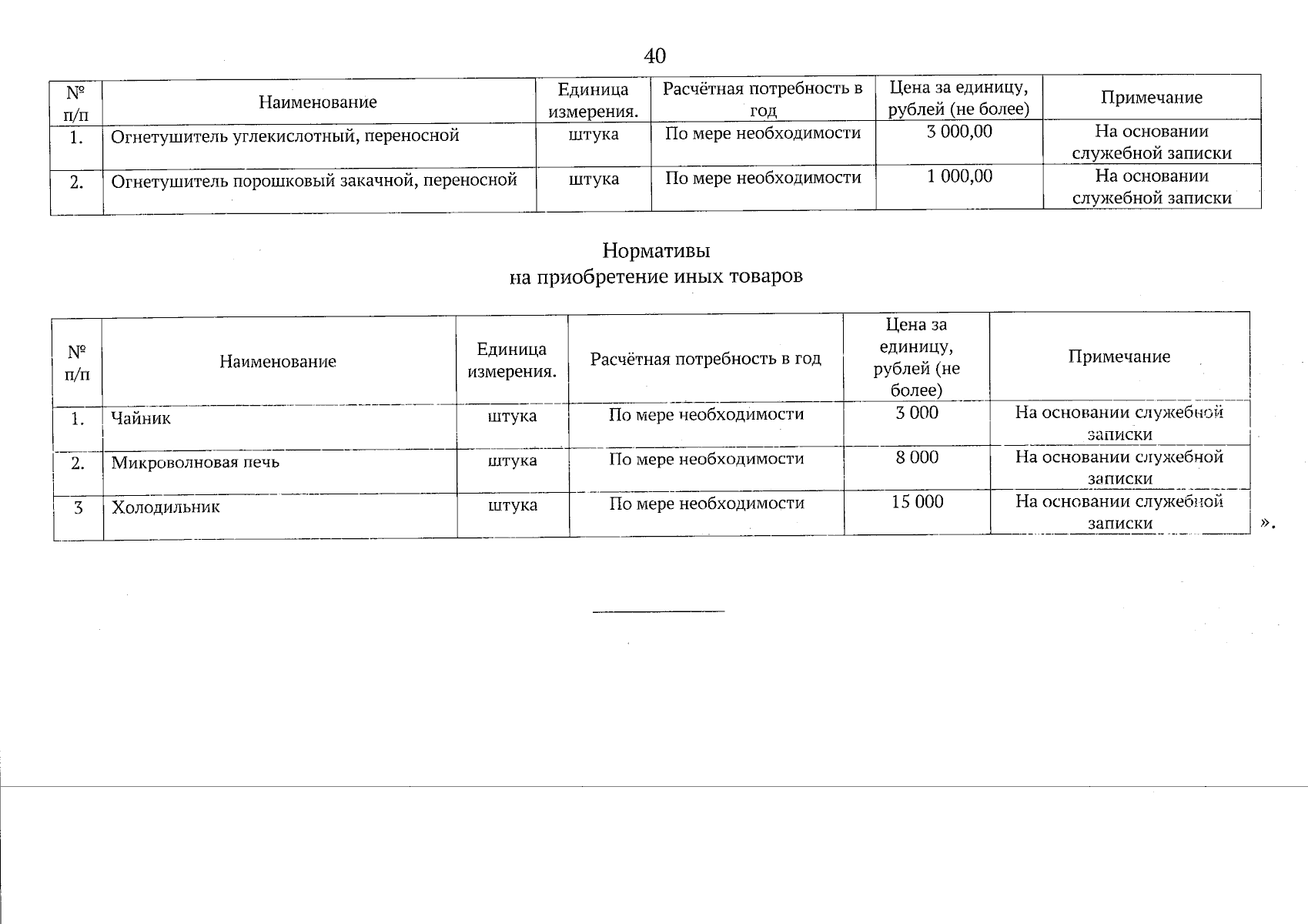 40

| № п/п | Наименование | Единица измерения. | Расчётная потребность в год | Цена за единицу, рублей (не более) | Примечание |
|---|---|---|---|---|---|
| 1. | Огнетушитель углекислотный, переносной | штука | По мере необходимости | 3 000,00 | На основании служебной записки |
| 2. | Огнетушитель порошковый закачной, переносной | штука | По мере необходимости | 1 000,00 | На основании служебной записки |

Нормативы
на приобретение иных товаров

| № п/п | Наименование | Единица измерения. | Расчётная потребность в год | Цена за единицу, рублей (не более) | Примечание |
|---|---|---|---|---|---|
| 1. | Чайник | штука | По мере необходимости | 3 000 | На основании служебной записки |
| 2. | Микроволновая печь | штука | По мере необходимости | 8 000 | На основании служебной записки |
| 3 | Холодильник | штука | По мере необходимости | 15 000 | На основании служебной записки |

».